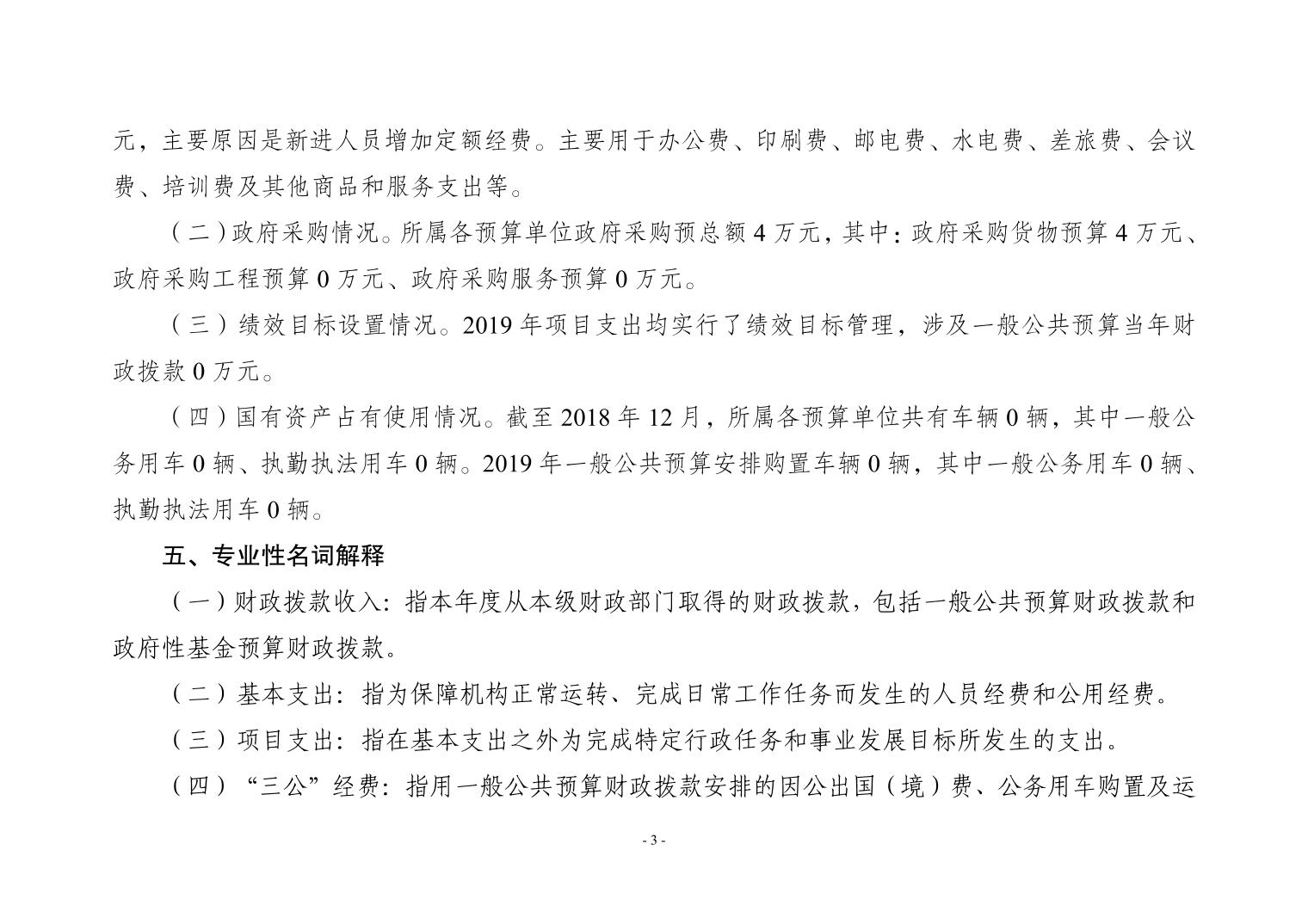 元，主要原因是新进人员增加定额经费。主要用于办公费、印刷费、邮电费、水电费、差旅费、会议费、培训费及其他商品和服务支出等。

（二）政府采购情况。所属各预算单位政府采购预总额 4 万元，其中：政府采购货物预算 4 万元、政府采购工程预算 0 万元、政府采购服务预算 0 万元。

（三）绩效目标设置情况。2019 年项目支出均实行了绩效目标管理，涉及一般公共预算当年财政拨款 0 万元。

（四）国有资产占有使用情况。截至 2018 年 12 月，所属各预算单位共有车辆 0 辆，其中一般公务用车 0 辆、执勤执法用车 0 辆。2019 年一般公共预算安排购置车辆 0 辆，其中一般公务用车 0 辆、执勤执法用车 0 辆。

五、专业性名词解释

（一）财政拨款收入：指本年度从本级财政部门取得的财政拨款，包括一般公共预算财政拨款和政府性基金预算财政拨款。

（二）基本支出：指为保障机构正常运转、完成日常工作任务而发生的人员经费和公用经费。

（三）项目支出：指在基本支出之外为完成特定行政任务和事业发展目标所发生的支出。

（四）“三公”经费：指用一般公共预算财政拨款安排的因公出国（境）费、公务用车购置及运

- 3 -